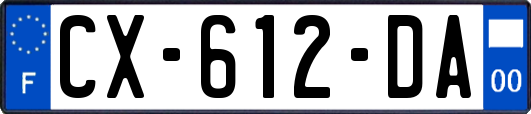 F

CX-612-DA

00